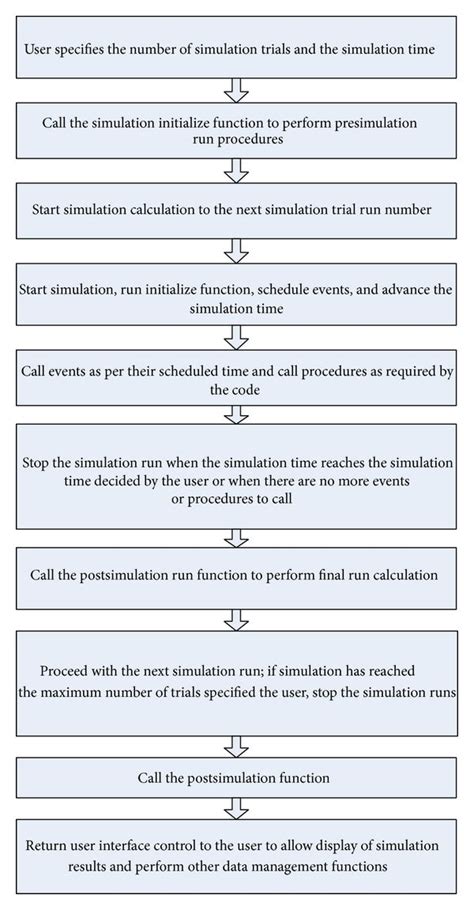 User specifies the number of simulation trials and the simulation time

Call the simulation initialize function to perform presimulation run procedures

Start simulation calculation to the next simulation trial run number

Start simulation, run initialize function, schedule events, and advance the simulation time

Call events as per their scheduled time and call procedures as required by the code

Stop the simulation run when the simulation time reaches the simulation time decided by the user or when there are no more events or procedures to call

Call the postsimulation run function to perform final run calculation

Proceed with the next simulation run; if simulation has reached the maximum number of trials specified the user, stop the simulation runs

Call the postsimulation function

Return user interface control to the user to allow display of simulation results and perform other data management functions